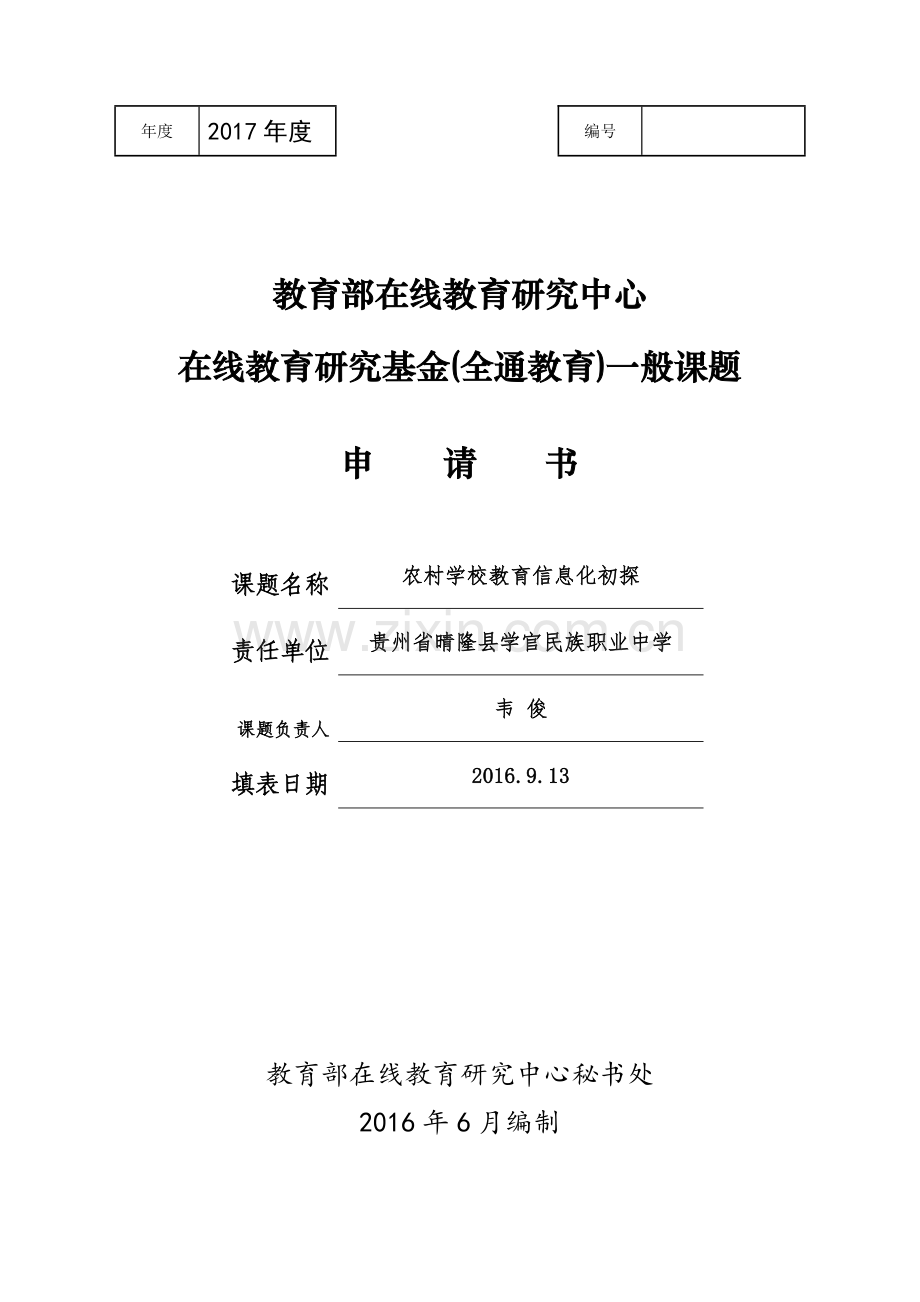 | 年度 | 2017 年度 |
|---|---|

| 编号 | |
|---|---|

教育部在线教育研究中心

在线教育研究基金(全通教育)一般课题

申　请　书

课题名称　农村学校教育信息化初探

责任单位　贵州省晴隆县学官民族职业中学

课题负责人　韦 俊

填表日期　2016.9.13

www.zixin.com.cn

教育部在线教育研究中心秘书处

2016 年 6 月编制